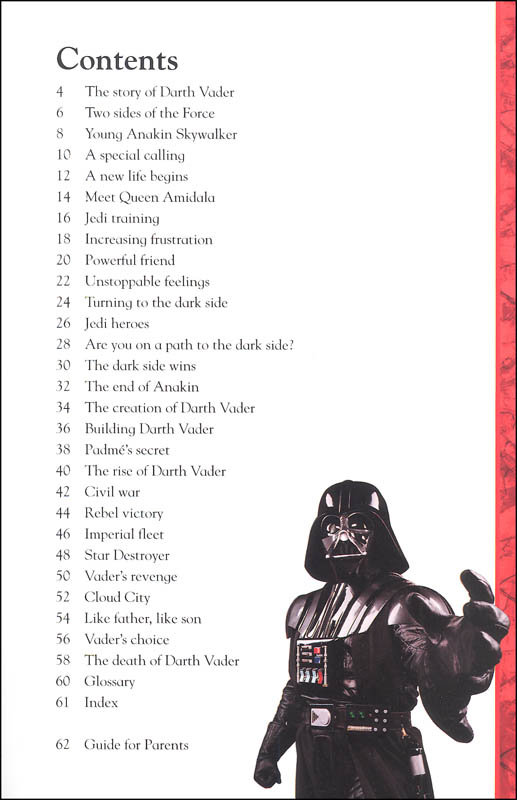 Contents

4 The story of Darth Vader
6 Two sides of the Force
8 Young Anakin Skywalker
10 A special calling
12 A new life begins
14 Meet Queen Amidala
16 Jedi training
18 Increasing frustration
20 Powerful friend
22 Unstoppable feelings
24 Turning to the dark side
26 Jedi heroes
28 Are you on a path to the dark side?
30 The dark side wins
32 The end of Anakin
34 The creation of Darth Vader
36 Building Darth Vader
38 Padmé's secret
40 The rise of Darth Vader
42 Civil war
44 Rebel victory
46 Imperial fleet
48 Star Destroyer
50 Vader's revenge
52 Cloud City
54 Like father, like son
56 Vader's choice
58 The death of Darth Vader
60 Glossary
61 Index

62 Guide for Parents